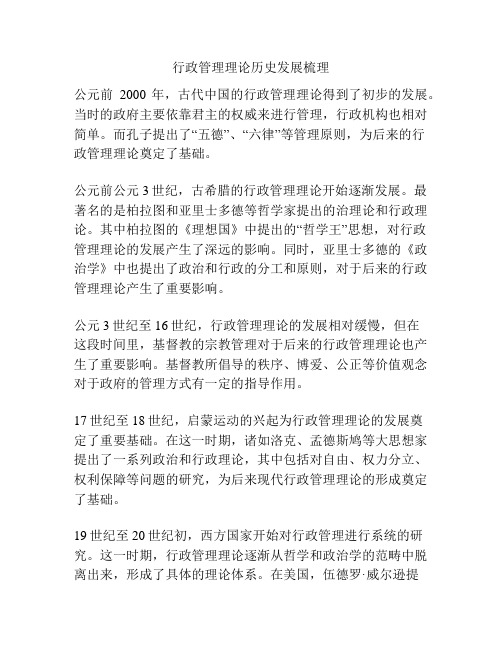 行政管理理论历史发展梳理

公元前 2000 年，古代中国的行政管理理论得到了初步的发展。当时的政府主要依靠君主的权威来进行管理，行政机构也相对简单。而孔子提出了“五德”、“六律”等管理原则，为后来的行政管理理论奠定了基础。

公元前公元 3 世纪，古希腊的行政管理理论开始逐渐发展。最著名的是柏拉图和亚里士多德等哲学家提出的治理论和行政理论。其中柏拉图的《理想国》中提出的“哲学王”思想，对行政管理理论的发展产生了深远的影响。同时，亚里士多德的《政治学》中也提出了政治和行政的分工和原则，对于后来的行政管理理论产生了重要影响。

公元 3 世纪至 16 世纪，行政管理理论的发展相对缓慢，但在这段时间里，基督教的宗教管理对于后来的行政管理理论也产生了重要影响。基督教所倡导的秩序、博爱、公正等价值观念对于政府的管理方式有一定的指导作用。

17 世纪至 18 世纪，启蒙运动的兴起为行政管理理论的发展奠定了重要基础。在这一时期，诸如洛克、孟德斯鸠等大思想家提出了一系列政治和行政理论，其中包括对自由、权力分立、权利保障等问题的研究，为后来现代行政管理理论的形成奠定了基础。

19 世纪至 20 世纪初，西方国家开始对行政管理进行系统的研究。这一时期，行政管理理论逐渐从哲学和政治学的范畴中脱离出来，形成了具体的理论体系。在美国，伍德罗·威尔逊提